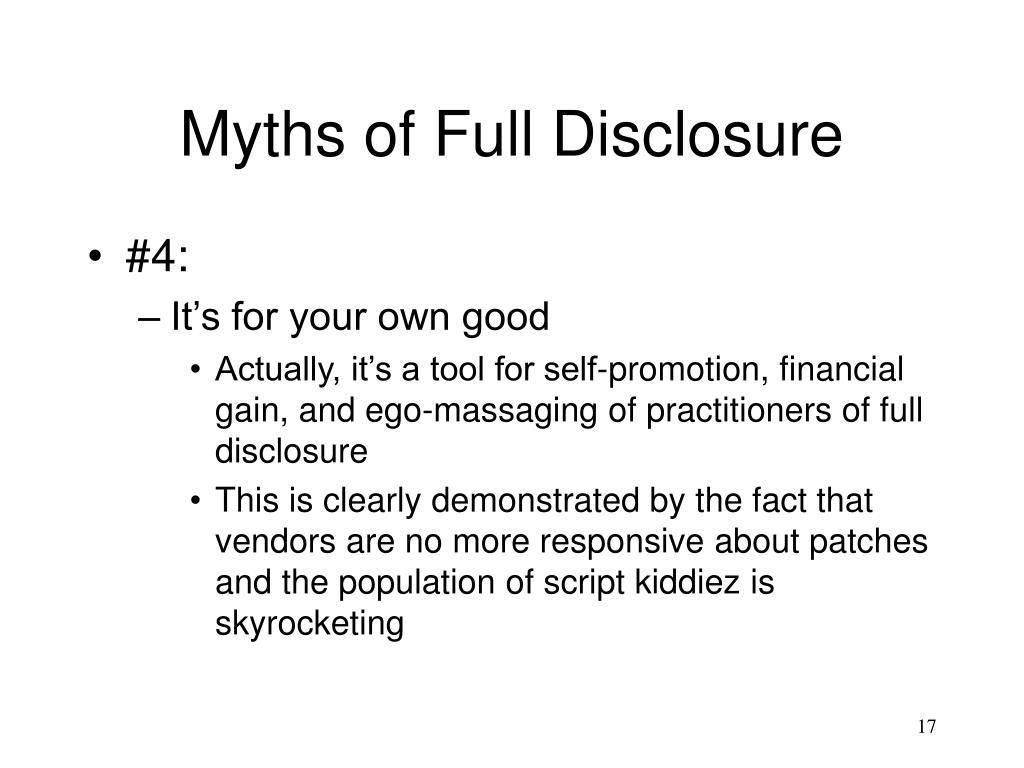 Myths of Full Disclosure

• #4:
– It's for your own good
• Actually, it's a tool for self-promotion, financial gain, and ego-massaging of practitioners of full disclosure
• This is clearly demonstrated by the fact that vendors are no more responsive about patches and the population of script kiddiez is skyrocketing

17